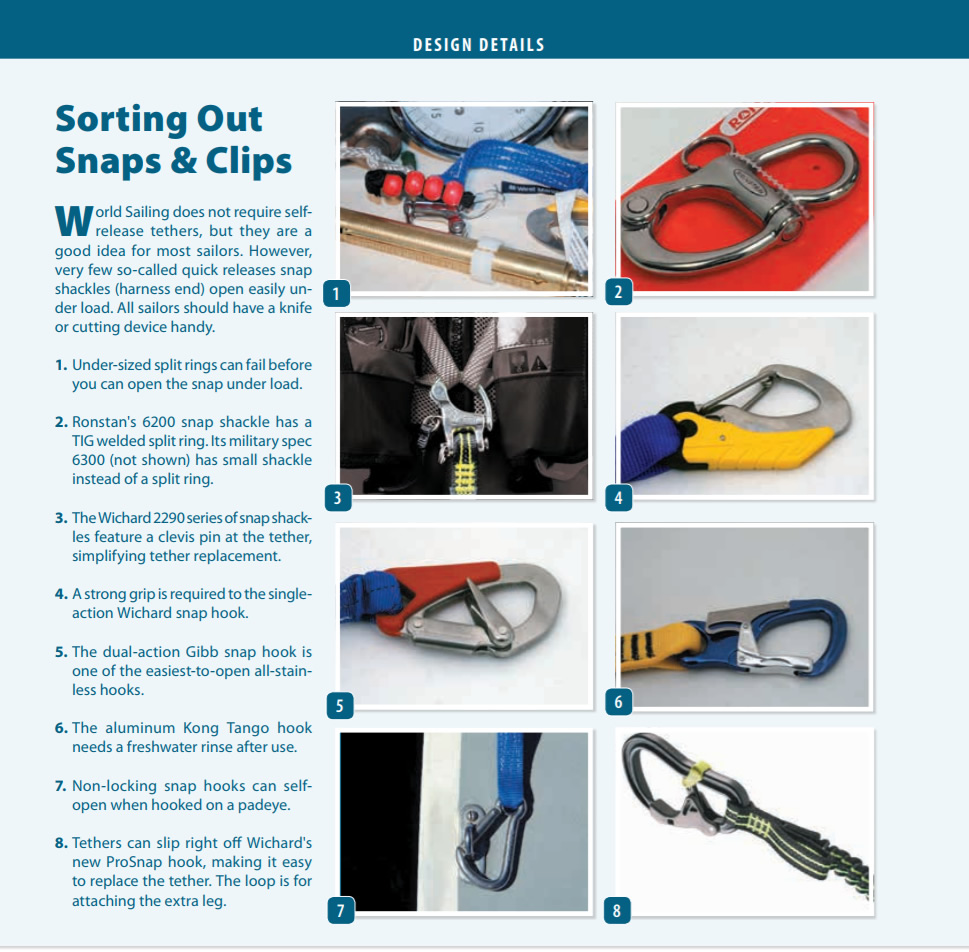 DESIGN DETAILS

Sorting Out Snaps & Clips

World Sailing does not require self-release tethers, but they are a good idea for most sailors. However, very few so-called quick releases snap shackles (harness end) open easily under load. All sailors should have a knife or cutting device handy.

1. Under-sized split rings can fail before you can open the snap under load.

2. Ronstan's 6200 snap shackle has a TIG welded split ring. Its military spec 6300 (not shown) has small shackle instead of a split ring.

3. The Wichard 2290 series of snap shackles feature a clevis pin at the tether, simplifying tether replacement.

4. A strong grip is required to the single-action Wichard snap hook.

5. The dual-action Gibb snap hook is one of the easiest-to-open all-stainless hooks.

6. The aluminum Kong Tango hook needs a freshwater rinse after use.

7. Non-locking snap hooks can self-open when hooked on a padeye.

8. Tethers can slip right off Wichard's new ProSnap hook, making it easy to replace the tether. The loop is for attaching the extra leg.

1

2

3

4

5

6

7

8